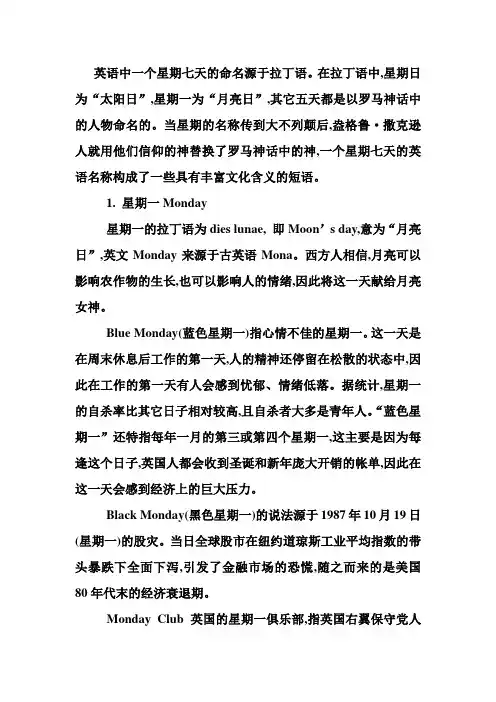 英语中一个星期七天的命名源于拉丁语。在拉丁语中,星期日为“太阳日”,星期一为“月亮日”,其它五天都是以罗马神话中的人物命名的。当星期的名称传到大不列颠后,盎格鲁·撒克逊人就用他们信仰的神替换了罗马神话中的神,一个星期七天的英语名称构成了一些具有丰富文化含义的短语。

1. 星期一 Monday

星期一的拉丁语为 dies lunae, 即 Moon’s day,意为“月亮日”,英文 Monday 来源于古英语 Mona。西方人相信,月亮可以影响农作物的生长,也可以影响人的情绪,因此将这一天献给月亮女神。

Blue Monday(蓝色星期一)指心情不佳的星期一。这一天是在周末休息后工作的第一天,人的精神还停留在松散的状态中,因此在工作的第一天有人会感到忧郁、情绪低落。据统计,星期一的自杀率比其它日子相对较高,且自杀者大多是青年人。“蓝色星期一”还特指每年一月的第三或第四个星期一,这主要是因为每逢这个日子,英国人都会收到圣诞和新年庞大开销的帐单,因此在这一天会感到经济上的巨大压力。

Black Monday(黑色星期一)的说法源于 1987 年 10 月 19 日(星期一)的股灾。当日全球股市在纽约道琼斯工业平均指数的带头暴跌下全面下泻,引发了金融市场的恐慌,随之而来的是美国 80 年代末的经济衰退期。

Monday Club 英国的星期一俱乐部,指英国右翼保守党人